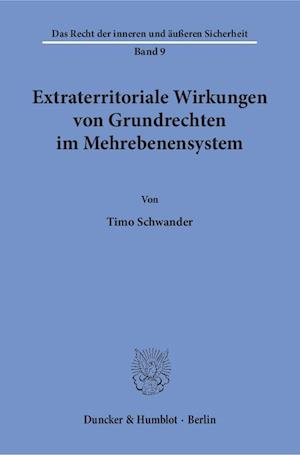 Das Recht der inneren und äußeren Sicherheit
Band 9

Extraterritoriale Wirkungen von Grundrechten im Mehrebenensystem

Von

Timo Schwander

Duncker & Humblot · Berlin